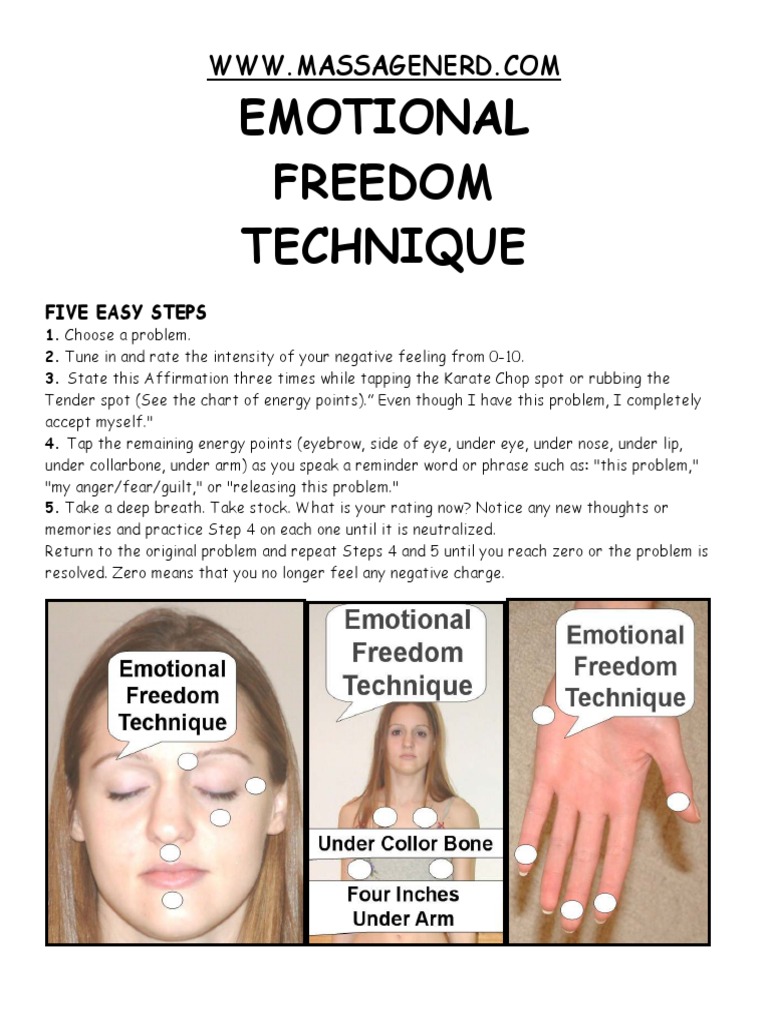 WWW.MASSAGENERD.COM

EMOTIONAL FREEDOM TECHNIQUE

FIVE EASY STEPS
1. Choose a problem.
2. Tune in and rate the intensity of your negative feeling from 0-10.
3. State this Affirmation three times while tapping the Karate Chop spot or rubbing the Tender spot (See the chart of energy points)." Even though I have this problem, I completely accept myself."
4. Tap the remaining energy points (eyebrow, side of eye, under eye, under nose, under lip, under collarbone, under arm) as you speak a reminder word or phrase such as: "this problem," "my anger/fear/guilt," or "releasing this problem."
5. Take a deep breath. Take stock. What is your rating now? Notice any new thoughts or memories and practice Step 4 on each one until it is neutralized.
Return to the original problem and repeat Steps 4 and 5 until you reach zero or the problem is resolved. Zero means that you no longer feel any negative charge.

Emotional Freedom Technique

Emotional Freedom Technique

Under Collor Bone

Four Inches Under Arm

Emotional Freedom Technique